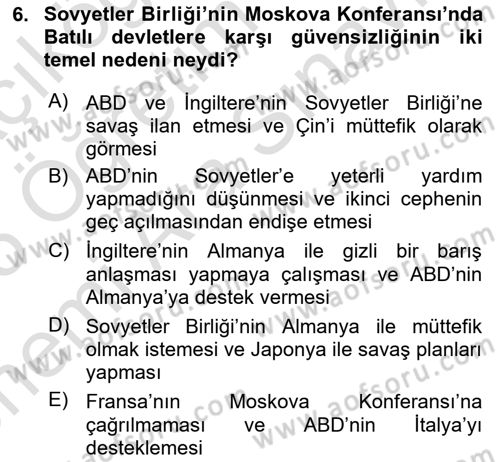 6. Sovyetler Birliği'nin Moskova Konferansı'nda Batılı devletlere karşı güvensizliğinin iki temel nedeni neydi?

A) ABD ve İngiltere'nin Sovyetler Birliği'ne savaş ilan etmesi ve Çin'i müttefik olarak görmesi

B) ABD'nin Sovyetler'e yeterli yardım yapmadığını düşünmesi ve ikinci cephenin geç açılmasından endişe etmesi

C) İngiltere'nin Almanya ile gizli bir barış anlaşması yapmaya çalışması ve ABD'nin Almanya'ya destek vermesi

D) Sovyetler Birliği'nin Almanya ile müttefik olmak istemesi ve Japonya ile savaş planları yapması

E) Fransa'nın Moskova Konferansı'na çağrılmaması ve ABD'nin İtalya'yı desteklemesi

www.aofsoru.com